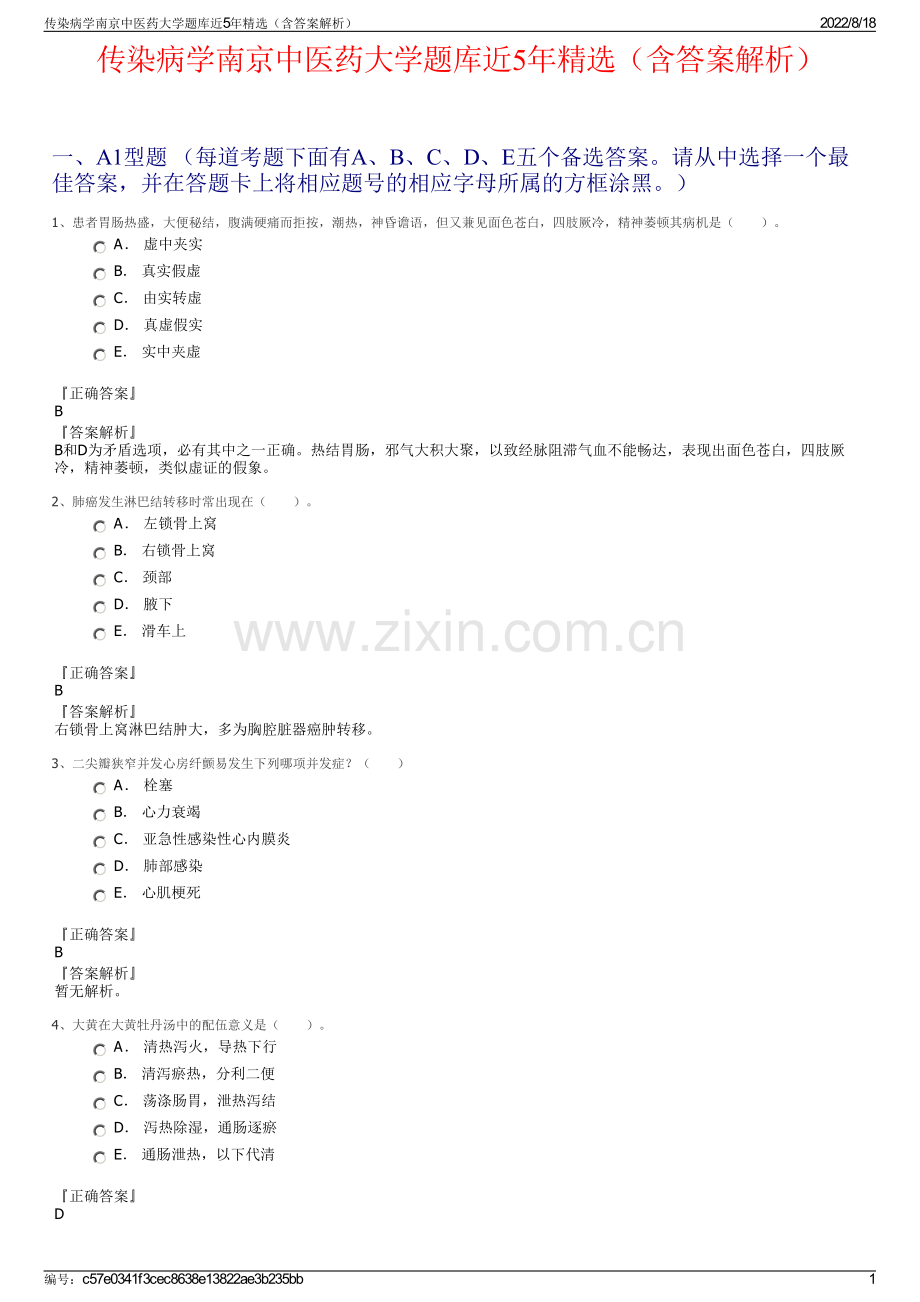 传染病学南京中医药大学题库近5年精选（含答案解析）
2022/8/18

传染病学南京中医药大学题库近5年精选（含答案解析）

一、A1型题（每道考题下面有A、B、C、D、E五个备选答案。请从中选择一个最佳答案，并在答题卡上将相应题号的相应字母所属的方框涂黑。）

1、患者胃肠热盛，大便秘结，腹满硬痛而拒按，潮热，神昏谵语，但又兼见面色苍白，四肢厥冷，精神萎顿其病机是（　　）。

A． 虚中夹实
B． 真实假虚
C． 由实转虚
D． 真虚假实
E． 实中夹虚

『正确答案』
B
『答案解析』
B和D为矛盾选项，必有其中之一正确。热结胃肠，邪气大积大聚，以致经脉阻滞气血不能畅达，表现出面色苍白，四肢厥冷，精神萎顿，类似虚证的假象。

2、肺癌发生淋巴结转移时常出现在（　　）。

A． 左锁骨上窝
B． 右锁骨上窝
C． 颈部
D． 腋下
E． 滑车上

『正确答案』
B
『答案解析』
右锁骨上窝淋巴结肿大，多为胸腔脏器癌肿转移。

3、二尖瓣狭窄并发心房纤颤易发生下列哪项并发症？（　　）

A． 栓塞
B． 心力衰竭
C． 亚急性感染性心内膜炎
D． 肺部感染
E． 心肌梗死

『正确答案』
B
『答案解析』
暂无解析。

4、大黄在大黄牡丹汤中的配伍意义是（　　）。

A． 清热泻火，导热下行
B． 清泻瘀热，分利二便
C． 荡涤肠胃，泄热泻结
D． 泻热除湿，通肠逐瘀
E． 通肠泄热，以下代清

『正确答案』
D

编号：c57e0341f3cec8638e13822ae3b235bb
1

www.zixin.com.cn